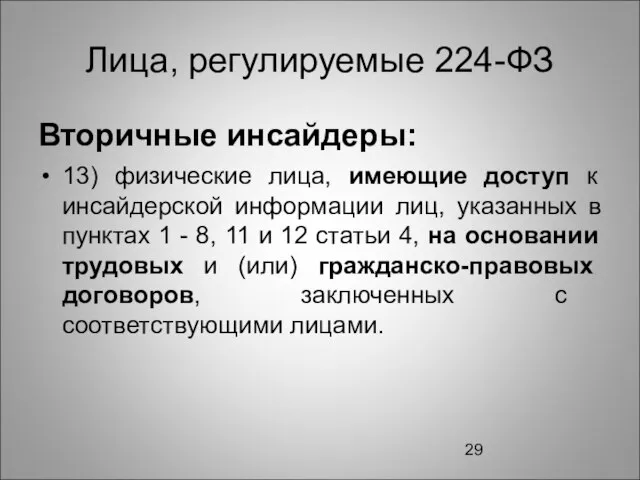 Лица, регулируемые 224-ФЗ

Вторичные инсайдеры:

• 13) физические лица, имеющие доступ к инсайдерской информации лиц, указанных в пунктах 1 - 8, 11 и 12 статьи 4, на основании трудовых и (или) гражданско-правовых договоров, заключенных с соответствующими лицами.

29